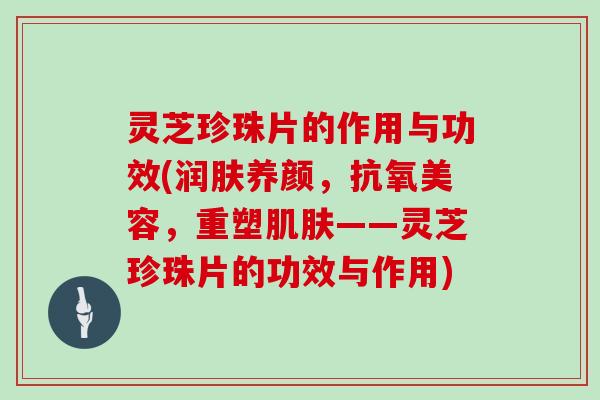 灵芝珍珠片的作用与功效(润肤养颜，抗氧美容，重塑肌肤——灵芝珍珠片的功效与作用)